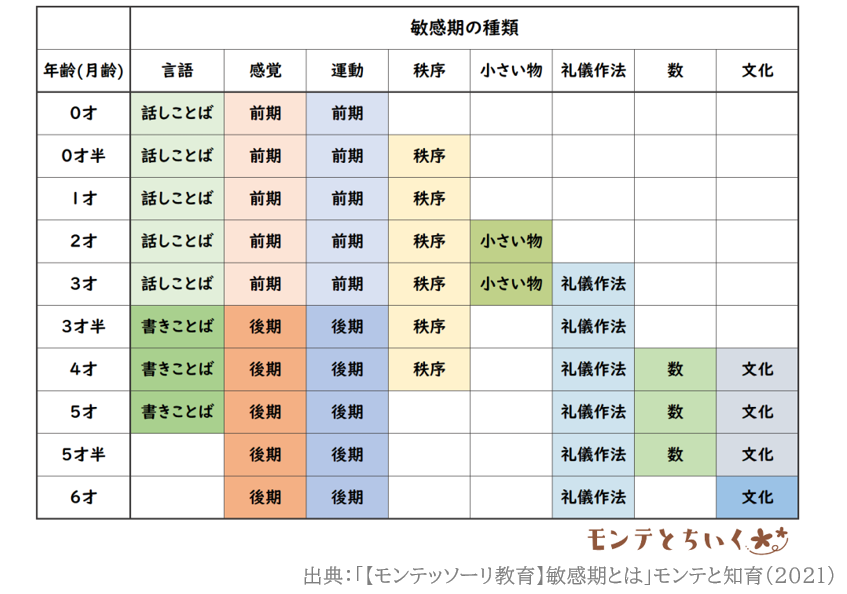 | | 敏感期の種類 | | | | | | | |
|---|---|---|---|---|---|---|---|---|
| 年齢(月齢) | 言語 | 感覚 | 運動 | 秩序 | 小さい物 | 礼儀作法 | 数 | 文化 |
| 0才 | 話しことば | 前期 | 前期 | | | | | |
| 0才半 | 話しことば | 前期 | 前期 | 秩序 | | | | |
| 1才 | 話しことば | 前期 | 前期 | 秩序 | | | | |
| 2才 | 話しことば | 前期 | 前期 | 秩序 | 小さい物 | | | |
| 3才 | 話しことば | 前期 | 前期 | 秩序 | 小さい物 | 礼儀作法 | | |
| 3才半 | 書きことば | 後期 | 後期 | 秩序 | | 礼儀作法 | | |
| 4才 | 書きことば | 後期 | 後期 | 秩序 | | 礼儀作法 | 数 | 文化 |
| 5才 | 書きことば | 後期 | 後期 | | | 礼儀作法 | 数 | 文化 |
| 5才半 | | 後期 | 後期 | | | 礼儀作法 | 数 | 文化 |
| 6才 | | 後期 | 後期 | | | 礼儀作法 | | 文化 |

モンテとちいく

出典:「【モンテッソーリ教育】敏感期とは」モンテと知育(2021)